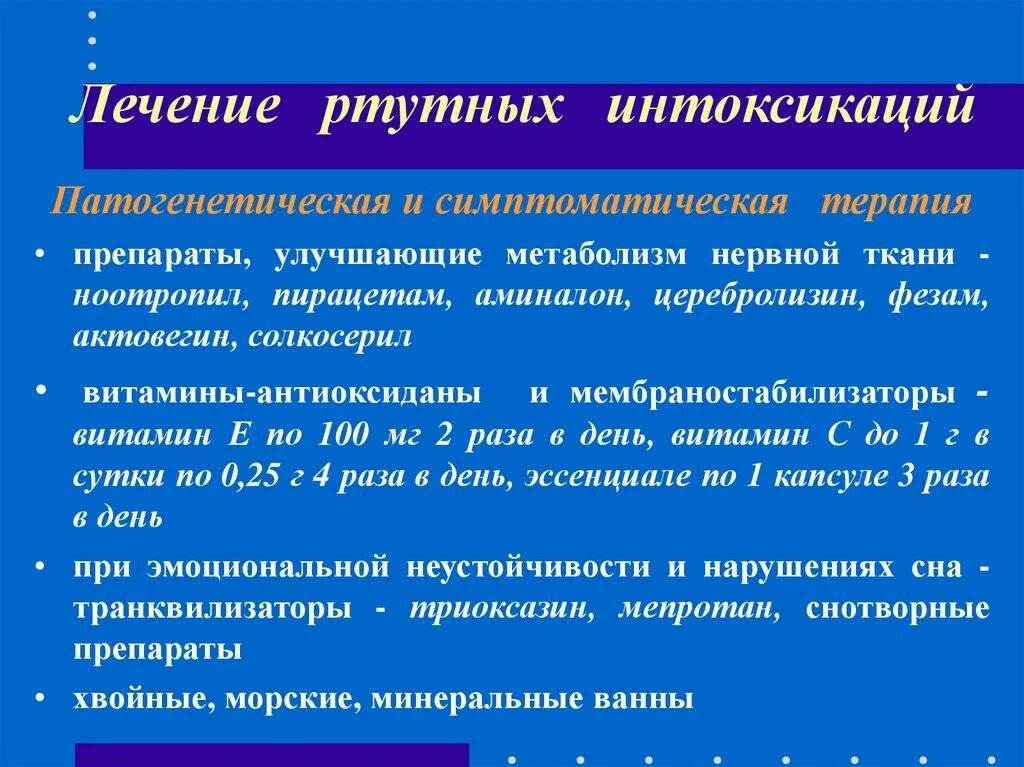 Лечение ртутных интоксикаций

Патогенетическая и симптоматическая терапия

• препараты, улучшающие метаболизм нервной ткани - ноотропил, пирацетам, аминалон, церебролизин, фезам, актовегин, солкосерил

• витамины-антиоксиданы и мембраностабилизаторы - витамин Е по 100 мг 2 раза в день, витамин С до 1 г в сутки по 0,25 г 4 раза в день, эссенциале по 1 капсуле 3 раза в день

• при эмоциональной неустойчивости и нарушениях сна - транквилизаторы - триоксазин, мепротан, снотворные препараты

• хвойные, морские, минеральные ванны